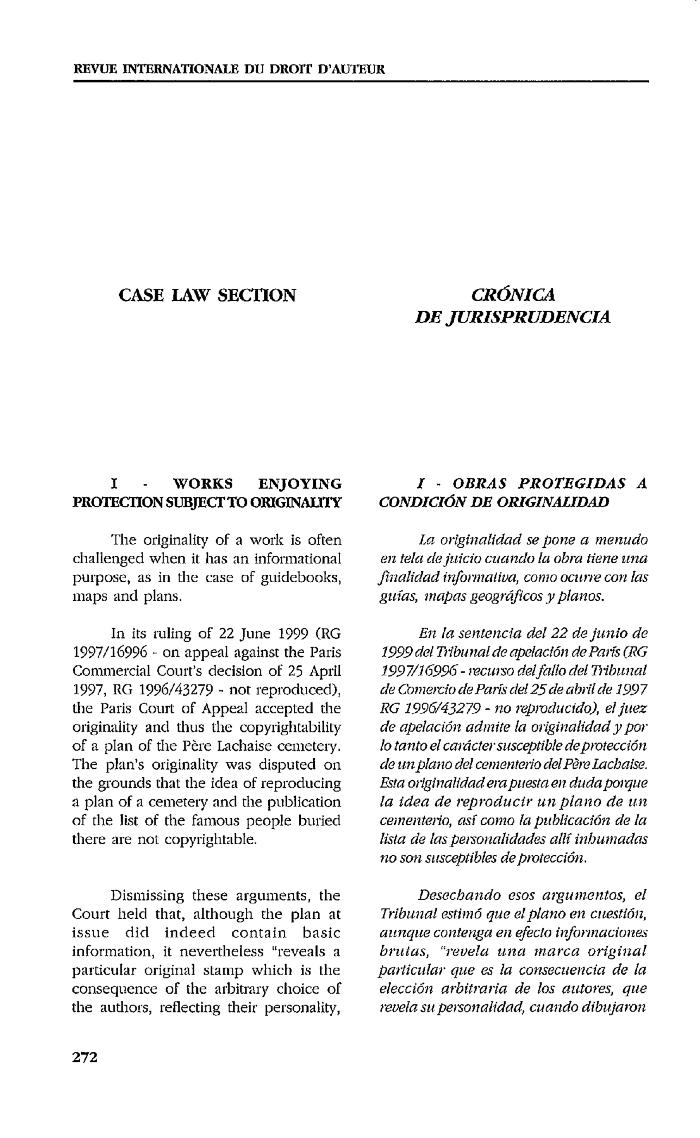 REVUE INTERNATIONALE DU DROIT D'AUTEUR

CASE LAW SECTION

I - WORKS ENJOYING PROTECTION SUBJECT TO ORIGINALITY

The originality of a work is often challenged when it has an informational purpose, as in the case of guidebooks, maps and plans.

In its ruling of 22 June 1999 (RG 1997/16996 - on appeal against the Paris Commercial Court's decision of 25 April 1997, RG 1996/43279 - not reproduced), the Paris Court of Appeal accepted the originality and thus the copyrightability of a plan of the Père Lachaise cemetery. The plan's originality was disputed on the grounds that the idea of reproducing a plan of a cemetery and the publication of the list of the famous people buried there are not copyrightable.

Dismissing these arguments, the Court held that, although the plan at issue did indeed contain basic information, it nevertheless "reveals a particular original stamp which is the consequence of the arbitrary choice of the authors, reflecting their personality,

CRÓNICA DE JURISPRUDENCIA

I - OBRAS PROTEGIDAS A CONDICIÓN DE ORIGINALIDAD

La originalidad se pone a menudo en tela de juicio cuando la obra tiene una finalidad informativa, como ocurre con las guías, mapas geográficos y planos.

En la sentencia del 22 de junio de 1999 del Tribunal de apelación de París (RG 1997/16996 - recurso del fallo del Tribunal de Comercio de París del 25 de abril de 1997 RG 1996/43279 - no reproducido), el juez de apelación admite la originalidad y por lo tanto el carácter susceptible de protección de un plano del cementerio del Père Lachaise. Esta originalidad era puesta en duda porque la idea de reproducir un plano de un cementerio, así como la publicación de la lista de las personalidades allí inhumadas no son susceptibles de protección.

Desechando esos argumentos, el Tribunal estimó que el plano en cuestión, aunque contenga en efecto informaciones brutas, "revela una marca original particular que es la consecuencia de la elección arbitraria de los autores, que revela su personalidad, cuando dibujaron

272